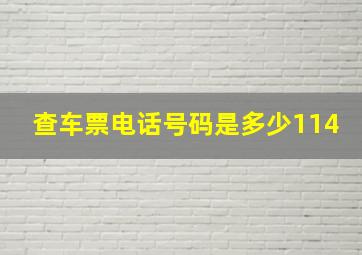 查车票电话号码是多少114